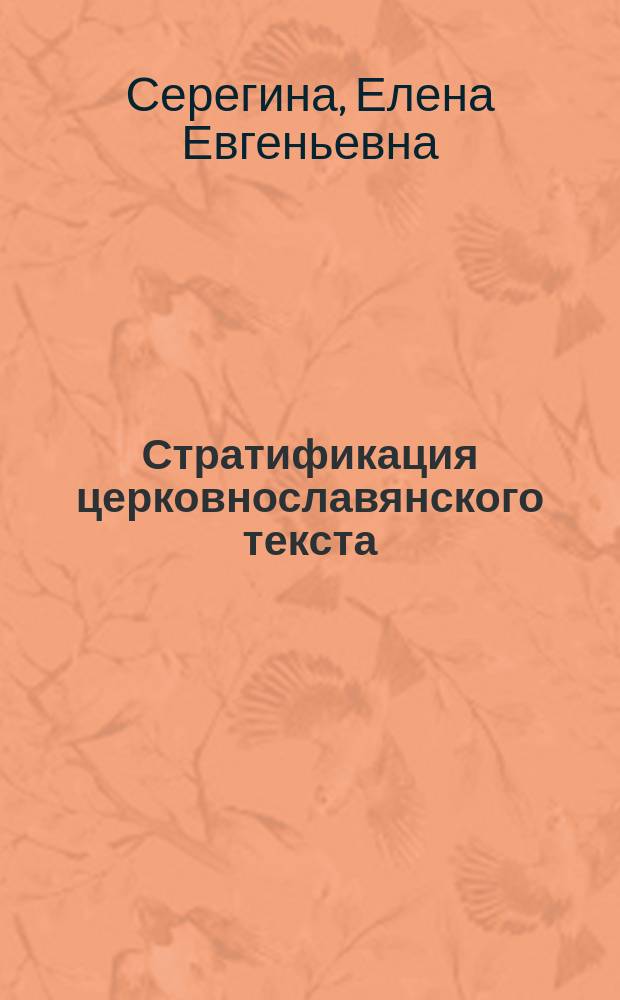 Серегина, Елена Евгеньевна

Стратификация церковнославянского текста